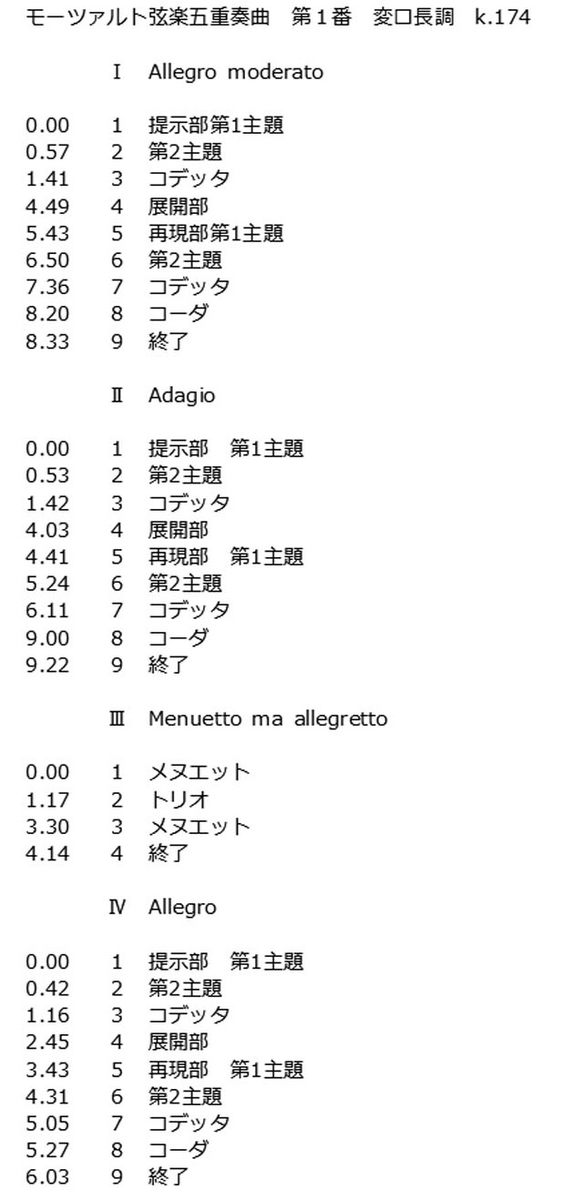 モーツァルト弦楽五重奏曲　第１番　変ロ長調　k.174

Ⅰ Allegro moderato

0.00　1　提示部第1主題
0.57　2　第2主題
1.41　3　コデッタ
4.49　4　展開部
5.43　5　再現部第1主題
6.50　6　第2主題
7.36　7　コデッタ
8.20　8　コーダ
8.33　9　終了

Ⅱ Adagio

0.00　1　提示部　第1主題
0.53　2　第2主題
1.42　3　コデッタ
4.03　4　展開部
4.41　5　再現部　第1主題
5.24　6　第2主題
6.11　7　コデッタ
9.00　8　コーダ
9.22　9　終了

Ⅲ Menuetto ma allegretto

0.00　1　メヌエット
1.17　2　トリオ
3.30　3　メヌエット
4.14　4　終了

Ⅳ Allegro

0.00　1　提示部　第1主題
0.42　2　第2主題
1.16　3　コデッタ
2.45　4　展開部
3.43　5　再現部　第1主題
4.31　6　第2主題
5.05　7　コデッタ
5.27　8　コーダ
6.03　9　終了